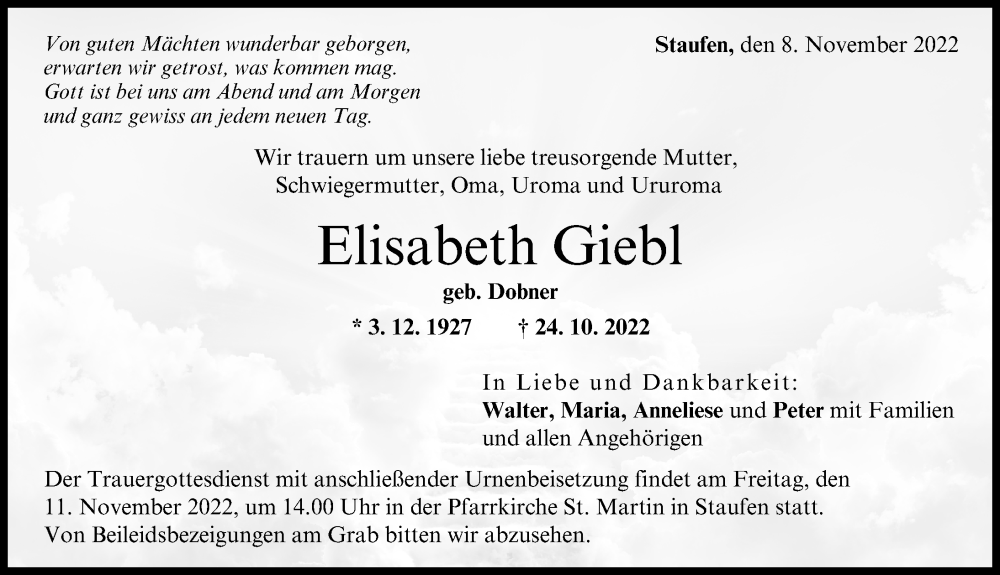 Von guten Mächten wunderbar geborgen,
erwarten wir getrost, was kommen mag.
Gott ist bei uns am Abend und am Morgen
und ganz gewiss an jedem neuen Tag.

Staufen, den 8. November 2022

Wir trauern um unsere liebe treusorgende Mutter, Schwiegermutter, Oma, Uroma und Ururoma

Elisabeth Giebl

geb. Dobner

* 3. 12. 1927 † 24. 10. 2022

In Liebe und Dankbarkeit:
Walter, Maria, Anneliese und Peter mit Familien und allen Angehörigen

Der Trauergottesdienst mit anschließender Urnenbeisetzung findet am Freitag, den 11. November 2022, um 14.00 Uhr in der Pfarrkirche St. Martin in Staufen statt.
Von Beileidsbezeigungen am Grab bitten wir abzusehen.